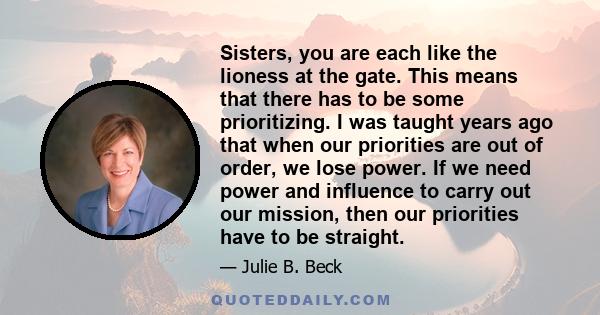 Sisters, you are each like the lioness at the gate. This means that there has to be some prioritizing. I was taught years ago that when our priorities are out of order, we lose power. If we need power and influence to carry out our mission, then our priorities have to be straight.

— Julie B. Beck

QUOTEDDAILY.COM